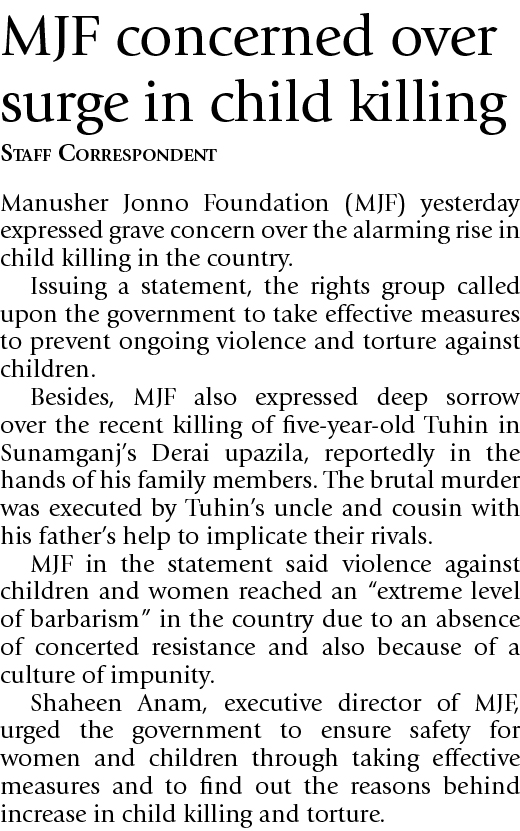 MJF concerned over surge in child killing

STAFF CORRESPONDENT

Manusher Jonno Foundation (MJF) yesterday expressed grave concern over the alarming rise in child killing in the country.

Issuing a statement, the rights group called upon the government to take effective measures to prevent ongoing violence and torture against children.

Besides, MJF also expressed deep sorrow over the recent killing of five-year-old Tuhin in Sunamganj's Derai upazila, reportedly in the hands of his family members. The brutal murder was executed by Tuhin's uncle and cousin with his father's help to implicate their rivals.

MJF in the statement said violence against children and women reached an "extreme level of barbarism" in the country due to an absence of concerted resistance and also because of a culture of impunity.

Shaheen Anam, executive director of MJF, urged the government to ensure safety for women and children through taking effective measures and to find out the reasons behind increase in child killing and torture.